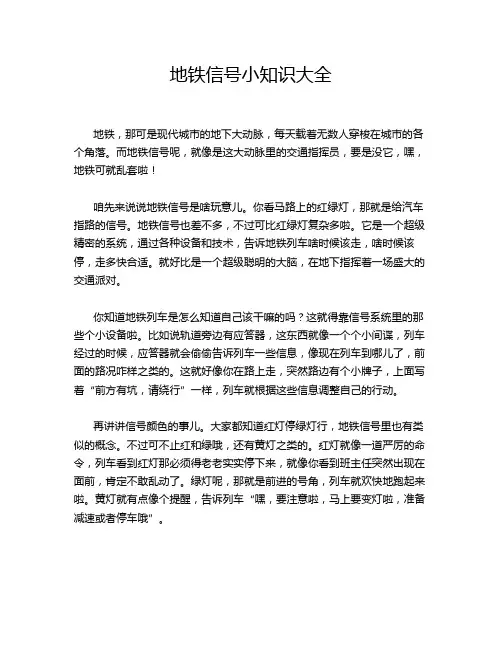 地铁信号小知识大全

地铁，那可是现代城市的地下大动脉，每天载着无数人穿梭在城市的各个角落。而地铁信号呢，就像是这大动脉里的交通指挥员，要是没它，嘿，地铁可就乱套啦！

咱先来说说地铁信号是啥玩意儿。你看马路上的红绿灯，那就是给汽车指路的信号。地铁信号也差不多，不过可比红绿灯复杂多啦。它是一个超级精密的系统，通过各种设备和技术，告诉地铁列车啥时候该走，啥时候该停，走多快合适。就好比是一个超级聪明的大脑，在地下指挥着一场盛大的交通派对。

你知道地铁列车是怎么知道自己该干嘛的吗？这就得靠信号系统里的那些个小设备啦。比如说轨道旁边有应答器，这东西就像一个个小间谍，列车经过的时候，应答器就会偷偷告诉列车一些信息，像现在列车到哪儿了，前面的路况咋样之类的。这就好像你在路上走，突然路边有个小牌子，上面写着“前方有坑，请绕行”一样，列车就根据这些信息调整自己的行动。

再讲讲信号颜色的事儿。大家都知道红灯停绿灯行，地铁信号里也有类似的概念。不过可不止红和绿哦，还有黄灯之类的。红灯就像一道严厉的命令，列车看到红灯那必须得老老实实停下来，就像你看到班主任突然出现在面前，肯定不敢乱动了。绿灯呢，那就是前进的号角，列车就欢快地跑起来啦。黄灯就有点像个提醒，告诉列车“嘿，要注意啦，马上要变灯啦，准备减速或者停车哦”。